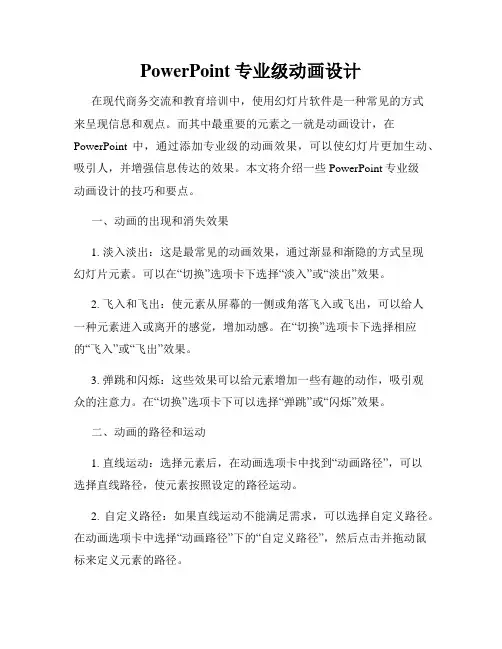 PowerPoint 专业级动画设计

在现代商务交流和教育培训中，使用幻灯片软件是一种常见的方式来呈现信息和观点。而其中最重要的元素之一就是动画设计，在 PowerPoint 中，通过添加专业级的动画效果，可以使幻灯片更加生动、吸引人，并增强信息传达的效果。本文将介绍一些 PowerPoint 专业级动画设计的技巧和要点。

一、动画的出现和消失效果

1. 淡入淡出：这是最常见的动画效果，通过渐显和渐隐的方式呈现幻灯片元素。可以在“切换”选项卡下选择“淡入”或“淡出”效果。

2. 飞入和飞出：使元素从屏幕的一侧或角落飞入或飞出，可以给人一种元素进入或离开的感觉，增加动感。在“切换”选项卡下选择相应的“飞入”或“飞出”效果。

3. 弹跳和闪烁：这些效果可以给元素增加一些有趣的动作，吸引观众的注意力。在“切换”选项卡下可以选择“弹跳”或“闪烁”效果。

二、动画的路径和运动

1. 直线运动：选择元素后，在动画选项卡中找到“动画路径”，可以选择直线路径，使元素按照设定的路径运动。

2. 自定义路径：如果直线运动不能满足需求，可以选择自定义路径。在动画选项卡中选择“动画路径”下的“自定义路径”，然后点击并拖动鼠标来定义元素的路径。